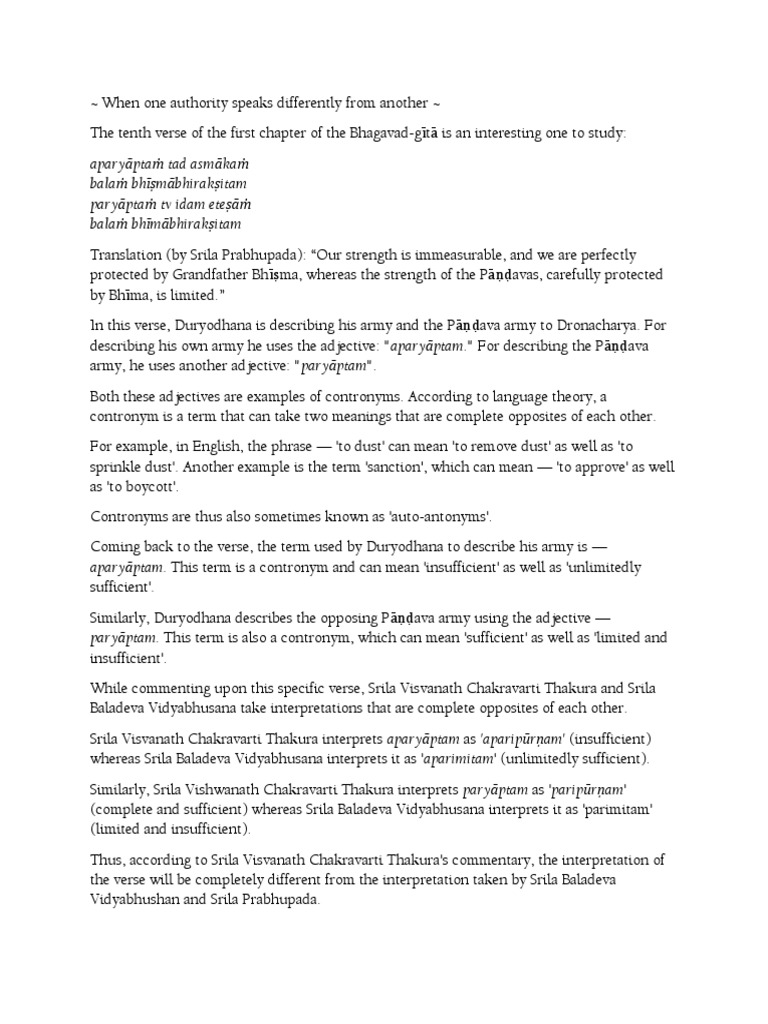 ~ When one authority speaks differently from another ~

The tenth verse of the first chapter of the Bhagavad-gītā is an interesting one to study:

aparyāptaṁ tad asmākaṁ
balaṁ bhīṣmābhirakṣitam
paryāptaṁ tv idam eteṣāṁ
balaṁ bhīmābhirakṣitam

Translation (by Srila Prabhupada): "Our strength is immeasurable, and we are perfectly protected by Grandfather Bhīṣma, whereas the strength of the Pāṇḍavas, carefully protected by Bhīma, is limited."

In this verse, Duryodhana is describing his army and the Pāṇḍava army to Dronacharya. For describing his own army he uses the adjective: "aparyāptam." For describing the Pāṇḍava army, he uses another adjective: "paryāptam".

Both these adjectives are examples of contronyms. According to language theory, a contronym is a term that can take two meanings that are complete opposites of each other.

For example, in English, the phrase — 'to dust' can mean 'to remove dust' as well as 'to sprinkle dust'. Another example is the term 'sanction', which can mean — 'to approve' as well as 'to boycott'.

Contronyms are thus also sometimes known as 'auto-antonyms'.

Coming back to the verse, the term used by Duryodhana to describe his army is — aparyāptam. This term is a contronym and can mean 'insufficient' as well as 'unlimitedly sufficient'.

Similarly, Duryodhana describes the opposing Pāṇḍava army using the adjective — paryāptam. This term is also a contronym, which can mean 'sufficient' as well as 'limited and insufficient'.

While commenting upon this specific verse, Srila Visvanath Chakravarti Thakura and Srila Baladeva Vidyabhusana take interpretations that are complete opposites of each other.

Srila Visvanath Chakravarti Thakura interprets aparyāptam as 'aparipūrṇam' (insufficient) whereas Srila Baladeva Vidyabhusana interprets it as 'aparimitam' (unlimitedly sufficient).

Similarly, Srila Vishwanath Chakravarti Thakura interprets paryāptam as 'paripūrṇam' (complete and sufficient) whereas Srila Baladeva Vidyabhusana interprets it as 'parimitam' (limited and insufficient).

Thus, according to Srila Visvanath Chakravarti Thakura's commentary, the interpretation of the verse will be completely different from the interpretation taken by Srila Baladeva Vidyabhushan and Srila Prabhupada.